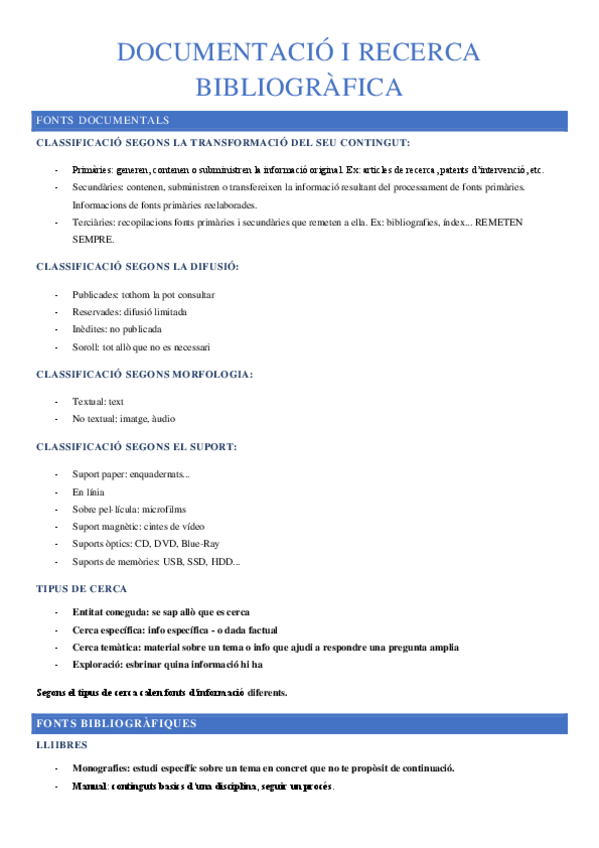 DOCUMENTACIÓ I RECERCA BIBLIOGRÀFICA

FONTS DOCUMENTALS

CLASSIFICACIÓ SEGONS LA TRANSFORMACIÓ DEL SEU CONTINGUT:

- Primàries: generen, contenen o subministren la informació original. Ex: articles de recerca, patents d'intervenció, etc.
- Secundàries: contenen, subministren o transfereixen la informació resultant del processament de fonts primàries. Informacions de fonts primàries reelaborades.
- Terciàries: recopilacions fonts primàries i secundàries que remeten a ella. Ex: bibliografies, índex... REMETEN SEMPRE.

CLASSIFICACIÓ SEGONS LA DIFUSIÓ:

- Publicades: tothom la pot consultar
- Reservades: difusió limitada
- Inèdites: no publicada
- Soroll: tot allò que no es necessari

CLASSIFICACIÓ SEGONS MORFOLOGIA:

- Textual: text
- No textual: imatge, àudio

CLASSIFICACIÓ SEGONS EL SUPORT:

- Suport paper: enquadernats...
- En línia
- Sobre pel·lícula: microfilms
- Suport magnètic: cintes de vídeo
- Suports òptics: CD, DVD, Blue-Ray
- Suports de memòries: USB, SSD, HDD...

TIPUS DE CERCA

- Entitat coneguda: se sap allò que es cerca
- Cerca específica: info específica - o dada factual
- Cerca temàtica: material sobre un tema o info que ajudi a respondre una pregunta amplia
- Exploració: esbrinar quina informació hi ha

Segons el tipus de cerca calen fonts d'informació diferents.

FONTS BIBLIOGRÀFIQUES

LLIBRES

- Monografies: estudi específic sobre un tema en concret que no te propòsit de continuació.
- Manual: continguts basics d'una disciplina, seguir un procés.